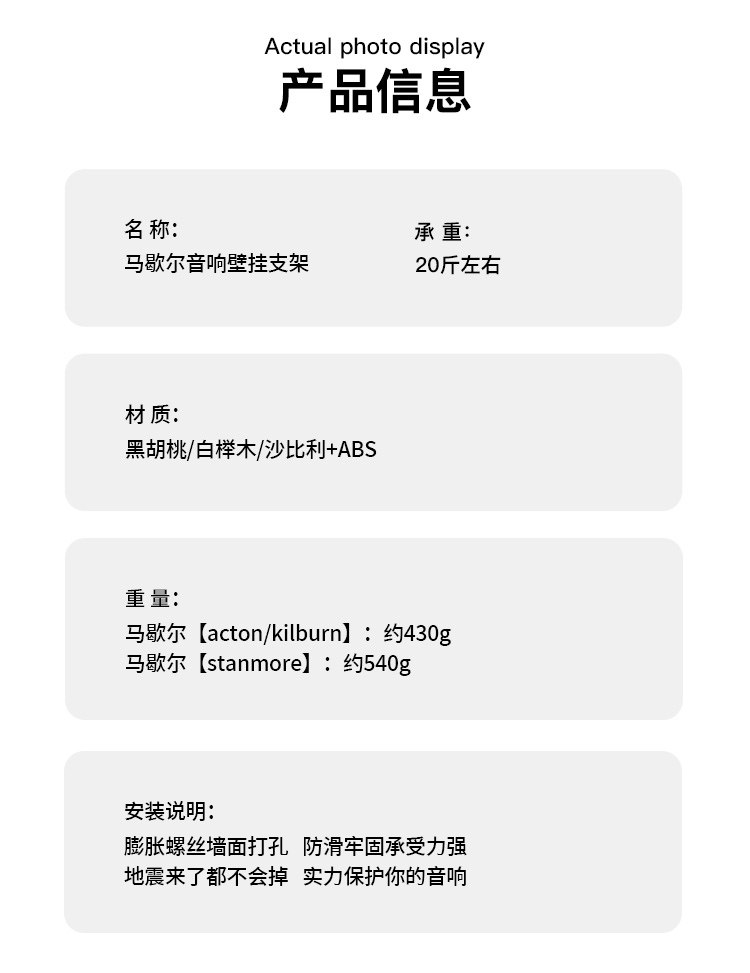 Actual photo display
产品信息

名称:
马歇尔音响壁挂支架

承重:
20斤左右

材质:
黑胡桃/白榉木/沙比利+ABS

重量:
马歇尔【acton/kilburn】:约430g
马歇尔【stanmore】:约540g

安装说明:
膨胀螺丝墙面打孔 防滑牢固承受力强
地震来了都不会掉 实力保护你的音响